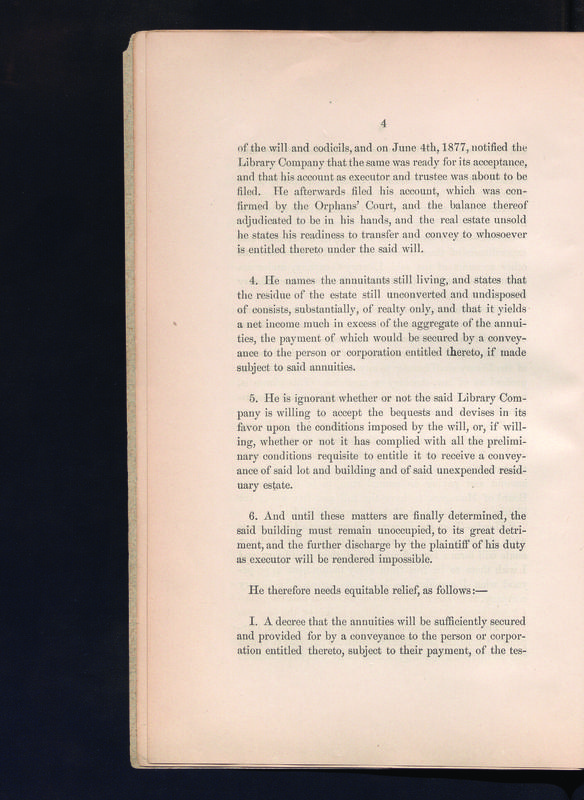 4

of the will and codicils, and on June 4th, 1877, notified the Library Company that the same was ready for its acceptance, and that his account as executor and trustee was about to be filed. He afterwards filed his account, which was confirmed by the Orphans' Court, and the balance thereof adjudicated to be in his hands, and the real estate unsold he states his readiness to transfer and convey to whosoever is entitled thereto under the said will.

4. He names the annuitants still living, and states that the residue of the estate still unconverted and undisposed of consists, substantially, of realty only, and that it yields a net income much in excess of the aggregate of the annuities, the payment of which would be secured by a conveyance to the person or corporation entitled thereto, if made subject to said annuities.

5. He is ignorant whether or not the said Library Company is willing to accept the bequests and devises in its favor upon the conditions imposed by the will, or, if willing, whether or not it has complied with all the preliminary conditions requisite to entitle it to receive a conveyance of said lot and building and of said unexpended residuary estate.

6. And until these matters are finally determined, the said building must remain unoccupied, to its great detriment, and the further discharge by the plaintiff of his duty as executor will be rendered impossible.

He therefore needs equitable relief, as follows:—

I. A decree that the annuities will be sufficiently secured and provided for by a conveyance to the person or corporation entitled thereto, subject to their payment, of the tes-